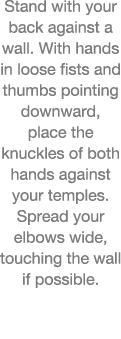 Stand with your back against a wall. With hands in loose fists and thumbs pointing downward, place the knuckles of both hands against your temples. Spread your elbows wide, touching the wall if possible.